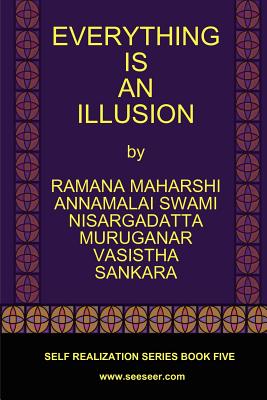 EVERYTHING
IS
AN
ILLUSION

by

RAMANA MAHARSHI
ANNAMALAI SWAMI
NISARGADATTA
MURUGANAR
VASISTHA
SANKARA

SELF REALIZATION SERIES BOOK FIVE

www.seeseer.com